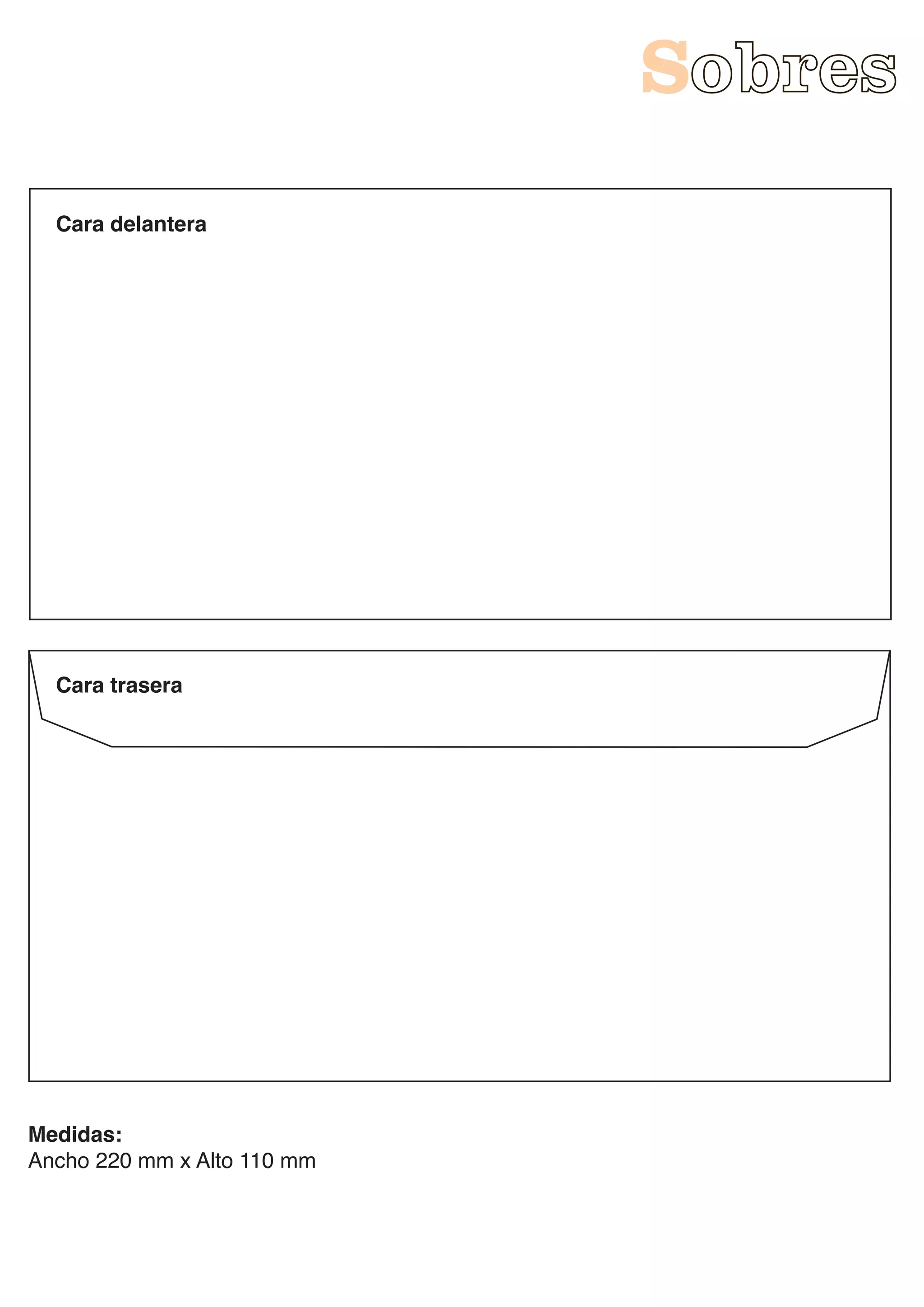 Sobres

Cara delantera

Cara trasera

Medidas:
Ancho 220 mm x Alto 110 mm